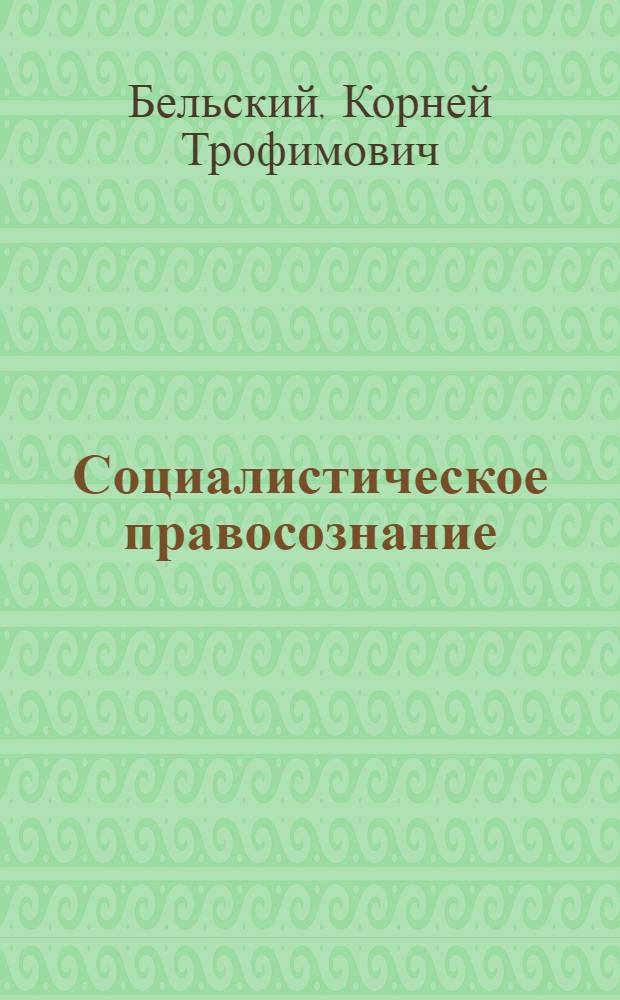 Бельский, Корней Трофимович

Социалистическое правосознание